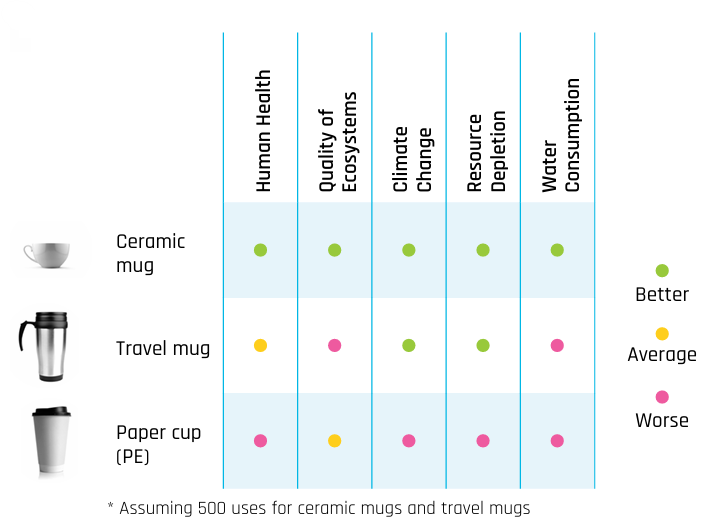 | | Human Health | Quality of Ecosystems | Climate Change | Resource Depletion | Water Consumption |
|---|---|---|---|---|---|
| Ceramic mug | | | | | |
| Travel mug | | | | | |
| Paper cup (PE) | | | | | |

Better

Average

Worse

* Assuming 500 uses for ceramic mugs and travel mugs